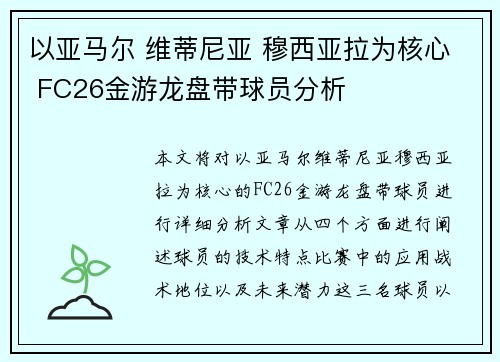 以亚马尔 维蒂尼亚 穆西亚拉为核心 FC26金游龙盘带球员分析

本文将对以亚马尔维蒂尼亚穆西亚拉为核心的FC26金游龙盘带球员进行详细分析文章从四个方面进行阐述球员的技术特点比赛中的应用战术地位以及未来潜力这三名球员以